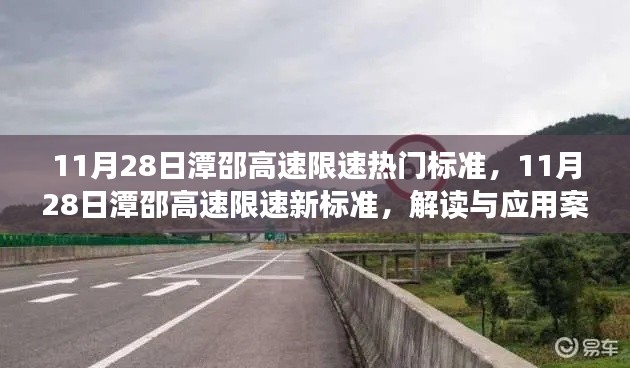 11月28日潭邵高速限速热门标准，11月28日潭邵高速限速新标准，解读与应用案

易车